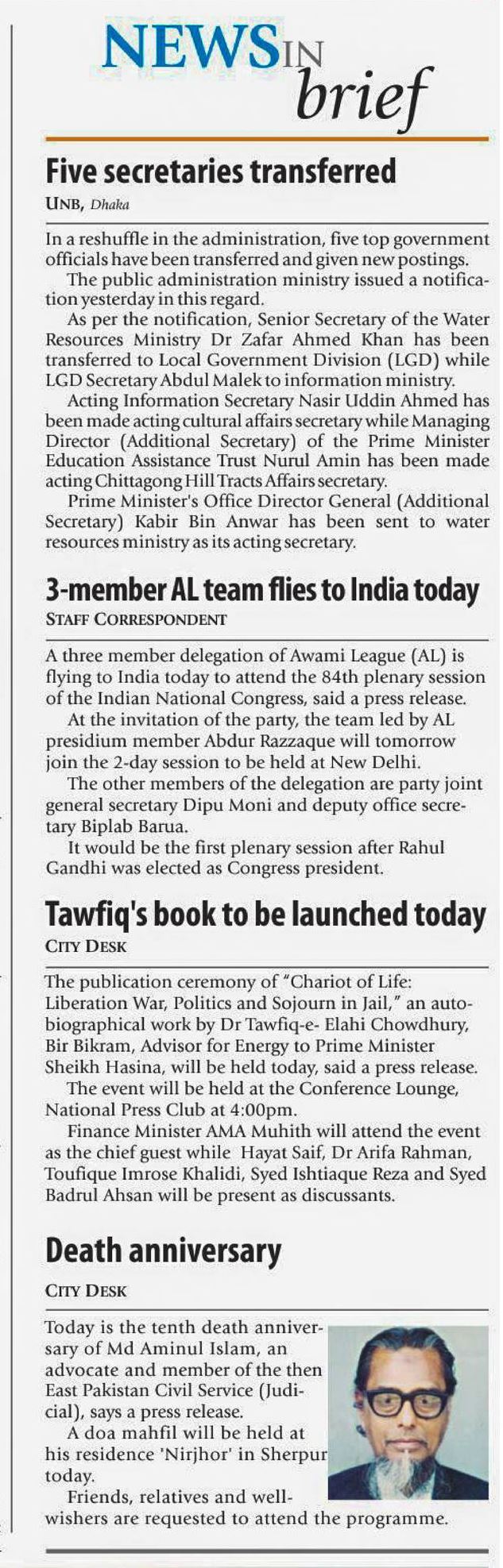 NEWS IN brief

Five secretaries transferred
UNB, Dhaka

In a reshuffle in the administration, five top government officials have been transferred and given new postings.
The public administration ministry issued a notification yesterday in this regard.
As per the notification, Senior Secretary of the Water Resources Ministry Dr Zafar Ahmed Khan has been transferred to Local Government Division (LGD) while LGD Secretary Abdul Malek to information ministry.
Acting Information Secretary Nasir Uddin Ahmed has been made acting cultural affairs secretary while Managing Director (Additional Secretary) of the Prime Minister Education Assistance Trust Nurul Amin has been made acting Chittagong Hill Tracts Affairs secretary.
Prime Minister's Office Director General (Additional Secretary) Kabir Bin Anwar has been sent to water resources ministry as its acting secretary.

3-member AL team flies to India today
STAFF CORRESPONDENT

A three member delegation of Awami League (AL) is flying to India today to attend the 84th plenary session of the Indian National Congress, said a press release.
At the invitation of the party, the team led by AL presidium member Abdur Razzaque will tomorrow join the 2-day session to be held at New Delhi.
The other members of the delegation are party joint general secretary Dipu Moni and deputy office secretary Biplab Barua.
It would be the first plenary session after Rahul Gandhi was elected as Congress president.

Tawfiq's book to be launched today
CITY DESK

The publication ceremony of "Chariot of Life: Liberation War, Politics and Sojourn in Jail," an autobiographical work by Dr Tawfiq-e- Elahi Chowdhury, Bir Bikram, Advisor for Energy to Prime Minister Sheikh Hasina, will be held today, said a press release.
The event will be held at the Conference Lounge, National Press Club at 4:00pm.
Finance Minister AMA Muhith will attend the event as the chief guest while Hayat Saif, Dr Arifa Rahman, Toufique Imrose Khalidi, Syed Ishtiaque Reza and Syed Badrul Ahsan will be present as discussants.

Death anniversary
CITY DESK

Today is the tenth death anniversary of Md Aminul Islam, an advocate and member of the then East Pakistan Civil Service (Judicial), says a press release.
A doa mahfil will be held at his residence 'Nirjhor' in Sherpur today.
Friends, relatives and well-wishers are requested to attend the programme.